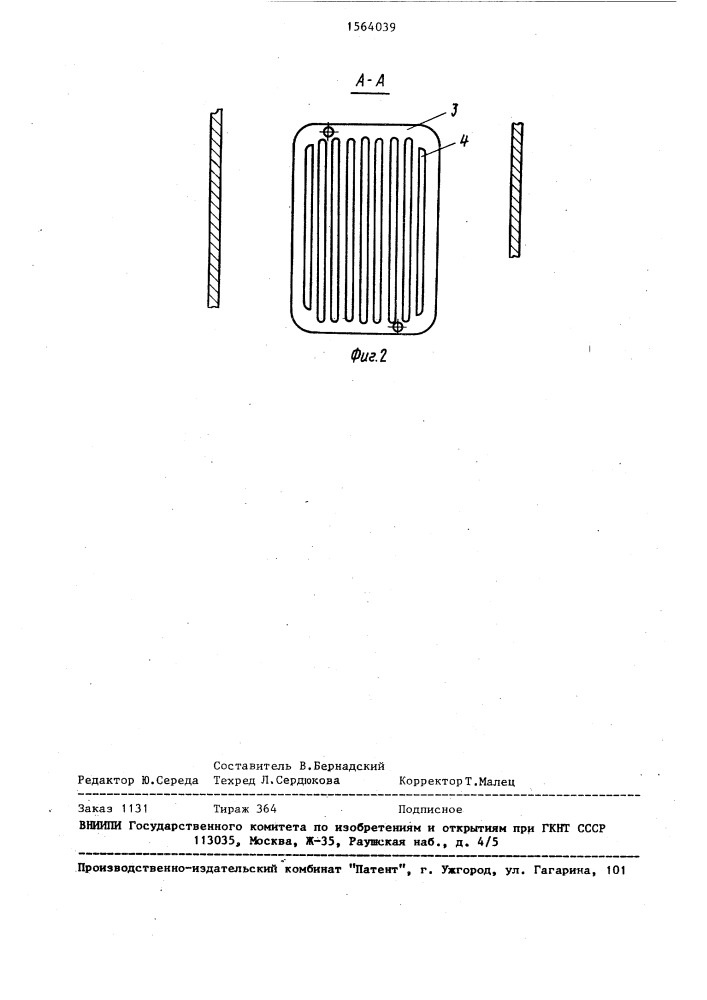 1564039

А-А

3

4

Фиг.2

Составитель В.Бернадский
Редактор Ю.Середа Техред Л.Сердюкова Корректор Т.Малец

Заказ 1131 Тираж 364 Подписное
ВНИИПИ Государственного комитета по изобретениям и открытиям при ГКНТ СССР
113035, Москва, Ж-35, Раушская наб., д. 4/5

Производственно-издательский комбинат "Патент", г. Ужгород, ул. Гагарина, 101